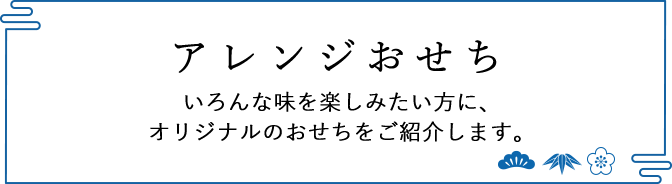 アレンジおせち

いろんな味を楽しみたい方に、
オリジナルのおせちをご紹介します。